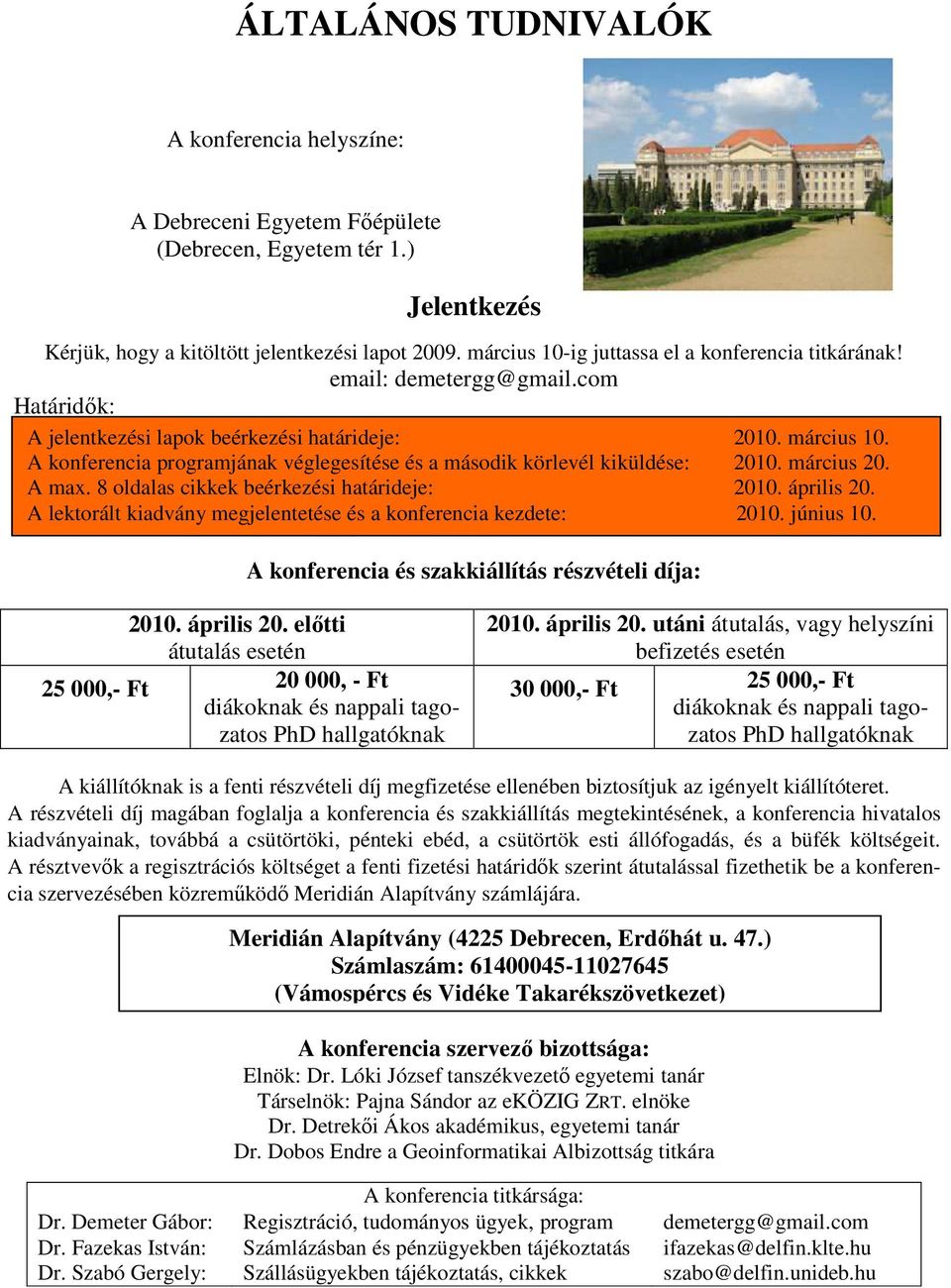 ÁLTALÁNOS TUDNIVALÓK

A konferencia helyszíne:

A Debreceni Egyetem Főépülete
(Debrecen, Egyetem tér 1.)

Jelentkezés

Kérjük, hogy a kitöltött jelentkezési lapot 2009. március 10-ig juttassa el a konferencia titkárának!
email: demetergg@gmail.com

Határidők:

| | |
|---|---|
| A jelentkezési lapok beérkezési határideje: | 2010. március 10. |
| A konferencia programjának véglegesítése és a második körlevél kiküldése: | 2010. március 20. |
| A max. 8 oldalas cikkek beérkezési határideje: | 2010. április 20. |
| A lektorált kiadvány megjelentetése és a konferencia kezdete: | 2010. június 10. |

A konferencia és szakkiállítás részvételi díja:

| 2010. április 20. előtti átutalás esetén | | 2010. április 20. utáni átutalás, vagy helyszíni befizetés esetén | |
|---|---|---|---|
| 25 000,- Ft | 20 000, - Ft diákoknak és nappali tagozatos PhD hallgatóknak | 30 000,- Ft | 25 000,- Ft diákoknak és nappali tagozatos PhD hallgatóknak |

A kiállítóknak is a fenti részvételi díj megfizetése ellenében biztosítjuk az igényelt kiállítóteret.
A részvételi díj magában foglalja a konferencia és szakkiállítás megtekintésének, a konferencia hivatalos kiadványainak, továbbá a csütörtöki, pénteki ebéd, a csütörtök esti állófogadás, és a büfék költségeit.
A résztvevők a regisztrációs költséget a fenti fizetési határidők szerint átutalással fizethetik be a konferencia szervezésében közreműködő Meridián Alapítvány számlájára.

Meridián Alapítvány (4225 Debrecen, Erdőhát u. 47.)
Számlaszám: 61400045-11027645
(Vámospércs és Vidéke Takarékszövetkezet)

A konferencia szervező bizottsága:
Elnök: Dr. Lóki József tanszékvezető egyetemi tanár
Társelnök: Pajna Sándor az eKÖZIG ZRT. elnöke
Dr. Detrekői Ákos akadémikus, egyetemi tanár
Dr. Dobos Endre a Geoinformatikai Albizottság titkára

A konferencia titkársága:

| | | |
|---|---|---|
| Dr. Demeter Gábor: | Regisztráció, tudományos ügyek, program | demetergg@gmail.com |
| Dr. Fazekas István: | Számlázásban és pénzügyekben tájékoztatás | ifazekas@delfin.klte.hu |
| Dr. Szabó Gergely: | Szállásügyekben tájékoztatás, cikkek | szabo@delfin.unideb.hu |